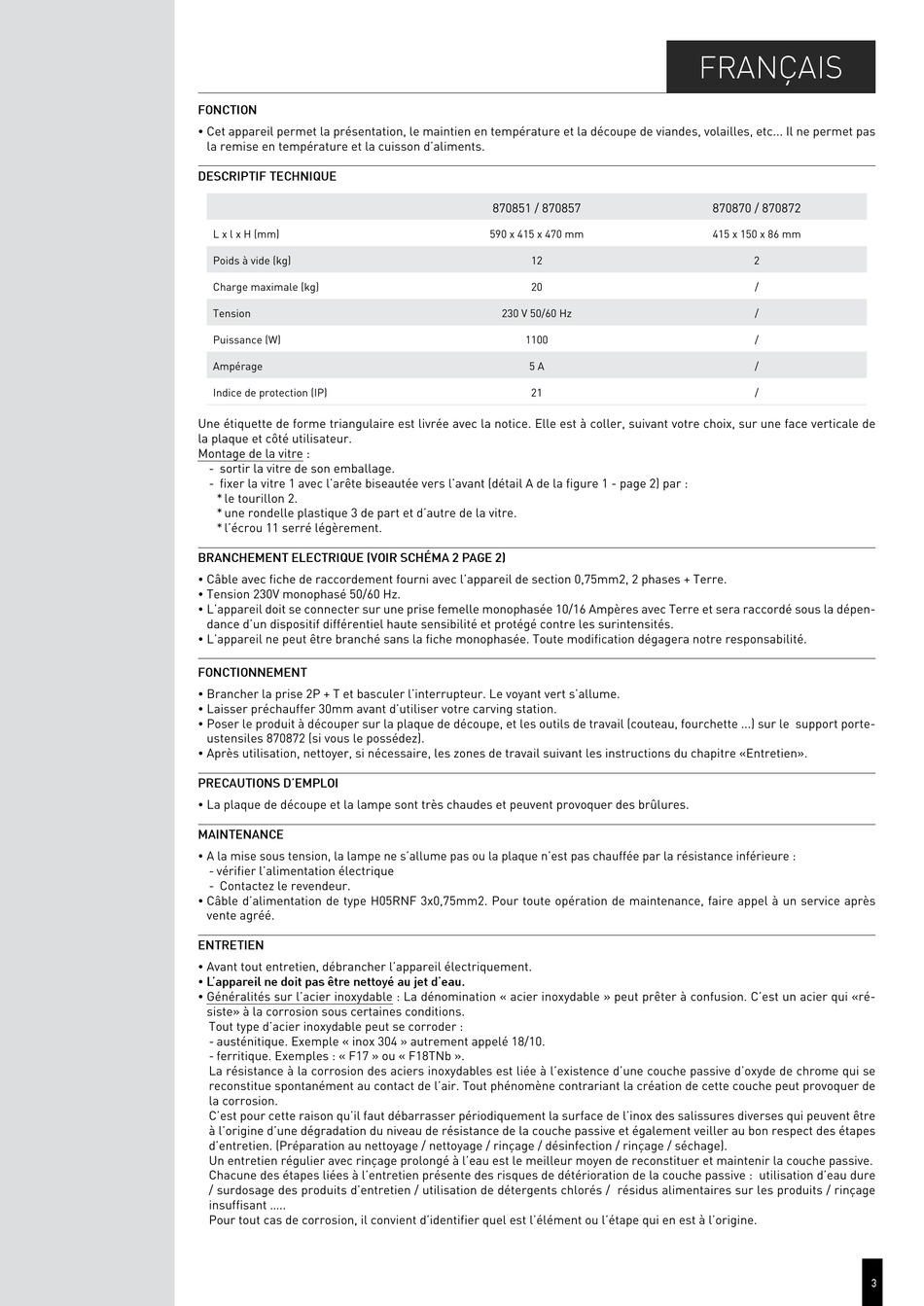 FRANÇAIS

FONCTION

• Cet appareil permet la présentation, le maintien en température et la découpe de viandes, volailles, etc... Il ne permet pas la remise en température et la cuisson d'aliments.

DESCRIPTIF TECHNIQUE

| | 870851 / 870857 | 870870 / 870872 |
|---|---|---|
| L x l x H (mm) | 590 x 415 x 470 mm | 415 x 150 x 86 mm |
| Poids à vide (kg) | 12 | 2 |
| Charge maximale (kg) | 20 | / |
| Tension | 230 V 50/60 Hz | / |
| Puissance (W) | 1100 | / |
| Ampérage | 5 A | / |
| Indice de protection (IP) | 21 | / |

Une étiquette de forme triangulaire est livrée avec la notice. Elle est à coller, suivant votre choix, sur une face verticale de la plaque et côté utilisateur.
Montage de la vitre :
- sortir la vitre de son emballage.
- fixer la vitre 1 avec l'arête biseautée vers l'avant (détail A de la figure 1 - page 2) par :
* le tourillon 2.
* une rondelle plastique 3 de part et d'autre de la vitre.
* l'écrou 11 serré légèrement.

BRANCHEMENT ELECTRIQUE (VOIR SCHÉMA 2 PAGE 2)

• Câble avec fiche de raccordement fourni avec l'appareil de section 0,75mm2, 2 phases + Terre.
• Tension 230V monophasé 50/60 Hz.
• L'appareil doit se connecter sur une prise femelle monophasée 10/16 Ampères avec Terre et sera raccordé sous la dépendance d'un dispositif différentiel haute sensibilité et protégé contre les surintensités.
• L'appareil ne peut être branché sans la fiche monophasée. Toute modification dégagera notre responsabilité.

FONCTIONNEMENT

• Brancher la prise 2P + T et basculer l'interrupteur. Le voyant vert s'allume.
• Laisser préchauffer 30mm avant d'utiliser votre carving station.
• Poser le produit à découper sur la plaque de découpe, et les outils de travail (couteau, fourchette ...) sur le support porte-ustensiles 870872 (si vous le possédez).
• Après utilisation, nettoyer, si nécessaire, les zones de travail suivant les instructions du chapitre «Entretien».

PRECAUTIONS D'EMPLOI

• La plaque de découpe et la lampe sont très chaudes et peuvent provoquer des brûlures.

MAINTENANCE

• A la mise sous tension, la lampe ne s'allume pas ou la plaque n'est pas chauffée par la résistance inférieure :
- vérifier l'alimentation électrique
- Contactez le revendeur.
• Câble d'alimentation de type H05RNF 3x0,75mm2. Pour toute opération de maintenance, faire appel à un service après vente agréé.

ENTRETIEN

• Avant tout entretien, débrancher l'appareil électriquement.
• L'appareil ne doit pas être nettoyé au jet d'eau.
• Généralités sur l'acier inoxydable : La dénomination « acier inoxydable » peut prêter à confusion. C'est un acier qui «résiste» à la corrosion sous certaines conditions.
Tout type d'acier inoxydable peut se corroder :
- austénitique. Exemple « inox 304 » autrement appelé 18/10.
- ferritique. Exemples : « F17 » ou « F18TNb ».
La résistance à la corrosion des aciers inoxydables est liée à l'existence d'une couche passive d'oxyde de chrome qui se reconstitue spontanément au contact de l'air. Tout phénomène contrariant la création de cette couche peut provoquer de la corrosion.
C'est pour cette raison qu'il faut débarrasser périodiquement la surface de l'inox des salissures diverses qui peuvent être à l'origine d'une dégradation du niveau de résistance de la couche passive et également veiller au bon respect des étapes d'entretien. (Préparation au nettoyage / nettoyage / rinçage / désinfection / rinçage / séchage).
Un entretien régulier avec rinçage prolongé à l'eau est le meilleur moyen de reconstituer et maintenir la couche passive.
Chacune des étapes liées à l'entretien présente des risques de détérioration de la couche passive : utilisation d'eau dure / surdosage des produits d'entretien / utilisation de détergents chlorés / résidus alimentaires sur les produits / rinçage insuffisant .....
Pour tout cas de corrosion, il convient d'identifier quel est l'élément ou l'étape qui en est à l'origine.

3